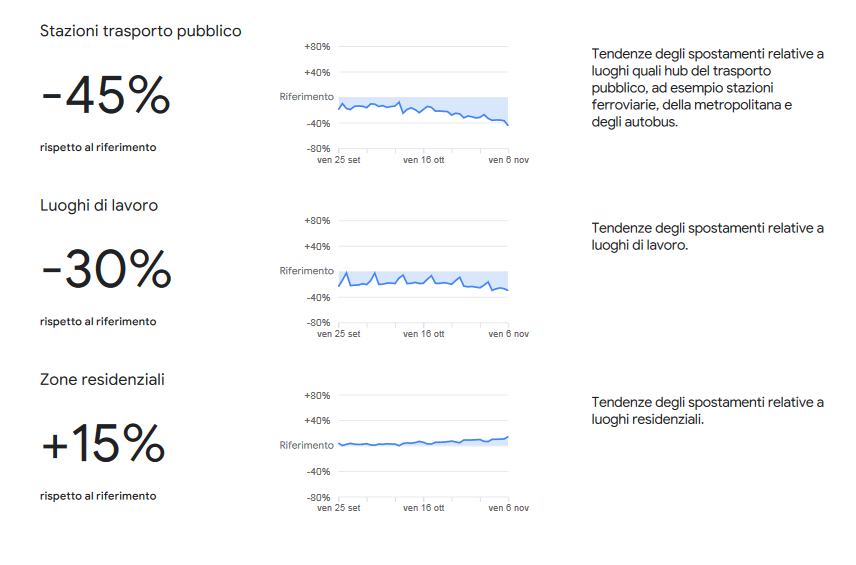 Stazioni trasporto pubblico

-45%

rispetto al riferimento

+80%
+40%
Riferimento
-40%
-80%
ven 25 set
ven 16 ott
ven 6 nov

Tendenze degli spostamenti relative a luoghi quali hub del trasporto pubblico, ad esempio stazioni ferroviarie, della metropolitana e degli autobus.

Luoghi di lavoro

-30%

rispetto al riferimento

+80%
+40%
Riferimento
-40%
-80%
ven 25 set
ven 16 ott
ven 6 nov

Tendenze degli spostamenti relative a luoghi di lavoro.

Zone residenziali

+15%

rispetto al riferimento

+80%
+40%
Riferimento
-40%
-80%
ven 25 set
ven 16 ott
ven 6 nov

Tendenze degli spostamenti relative a luoghi residenziali.